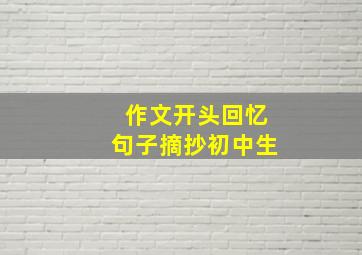 作文开头回忆
句子摘抄初中生